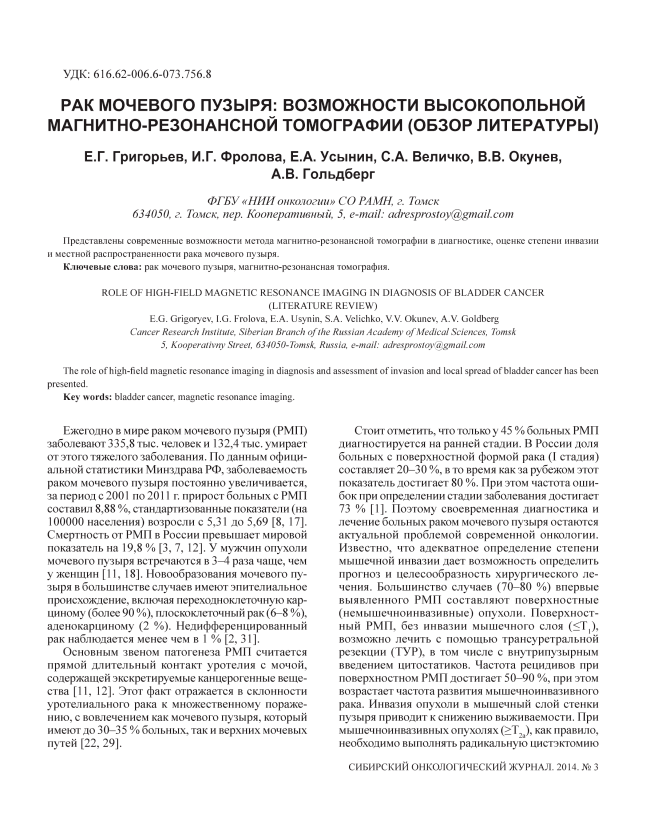 УДК: 616.62-006.6-073.756.8

РАК МОЧЕВОГО ПУЗЫРЯ: ВОЗМОЖНОСТИ ВЫСОКОПОЛЬНОЙ МАГНИТНО-РЕЗОНАНСНОЙ ТОМОГРАФИИ (ОБЗОР ЛИТЕРАТУРЫ)

Е.Г. Григорьев, И.Г. Фролова, Е.А. Усынин, С.А. Величко, В.В. Окунев, А.В. Гольдберг

ФГБУ «НИИ онкологии» СО РАМН, г. Томск
634050, г. Томск, пер. Кооперативный, 5, e-mail: adresprostoy@gmail.com

Представлены современные возможности метода магнитно-резонансной томографии в диагностике, оценке степени инвазии и местной распространенности рака мочевого пузыря.

Ключевые слова: рак мочевого пузыря, магнитно-резонансная томография.

ROLE OF HIGH-FIELD MAGNETIC RESONANCE IMAGING IN DIAGNOSIS OF BLADDER CANCER (LITERATURE REVIEW)

E.G. Grigoryev, I.G. Frolova, E.A. Usynin, S.A. Velichko, V.V. Okunev, A.V. Goldberg
Cancer Research Institute, Siberian Branch of the Russian Academy of Medical Sciences, Tomsk
5, Kooperativny Street, 634050-Tomsk, Russia, e-mail: adresprostoy@gmail.com

The role of high-field magnetic resonance imaging in diagnosis and assessment of invasion and local spread of bladder cancer has been presented.

Key words: bladder cancer, magnetic resonance imaging.

Ежегодно в мире раком мочевого пузыря (РМП) заболевают 335,8 тыс. человек и 132,4 тыс. умирает от этого тяжелого заболевания. По данным официальной статистики Минздрава РФ, заболеваемость раком мочевого пузыря постоянно увеличивается, за период с 2001 по 2011 г. прирост больных с РМП составил 8,88 %, стандартизованные показатели (на 100000 населения) возросли с 5,31 до 5,69 [8, 17]. Смертность от РМП в России превышает мировой показатель на 19,8 % [3, 7, 12]. У мужчин опухоли мочевого пузыря встречаются в 3–4 раза чаще, чем у женщин [11, 18]. Новообразования мочевого пузыря в большинстве случаев имеют эпителиальное происхождение, включая переходноклеточную карциному (более 90 %), плоскоклеточный рак (6–8 %), аденокарциному (2 %). Недифференцированный рак наблюдается менее чем в 1 % [2, 31].

Основным звеном патогенеза РМП считается прямой длительный контакт уротелия с мочой, содержащей экскретируемые канцерогенные вещества [11, 12]. Этот факт отражается в склонности уротелиального рака к множественному поражению, с вовлечением как мочевого пузыря, который имеют до 30–35 % больных, так и верхних мочевых путей [22, 29].

Стоит отметить, что только у 45 % больных РМП диагностируется на ранней стадии. В России доля больных с поверхностной формой рака (I стадия) составляет 20–30 %, в то время как за рубежом этот показатель достигает 80 %. При этом частота ошибок при определении стадии заболевания достигает 73 % [1]. Поэтому своевременная диагностика и лечение больных раком мочевого пузыря остаются актуальной проблемой современной онкологии. Известно, что адекватное определение степени мышечной инвазии дает возможность определить прогноз и целесообразность хирургического лечения. Большинство случаев (70–80 %) впервые выявленного РМП составляют поверхностные (немышечноинвазивные) опухоли. Поверхностный РМП, без инвазии мышечного слоя ($\leq T_1$), возможно лечить с помощью трансуретральной резекции (ТУР), в том числе с внутрипузырным введением цитостатиков. Частота рецидивов при поверхностном РМП достигает 50–90 %, при этом возрастает частота развития мышечноинвазивного рака. Инвазия опухоли в мышечный слой стенки пузыря приводит к снижению выживаемости. При мышечноинвазивных опухолях ($\geq T_{2a}$), как правило, необходимо выполнять радикальную цистэктомию

СИБИРСКИЙ ОНКОЛОГИЧЕСКИЙ ЖУРНАЛ. 2014. № 3